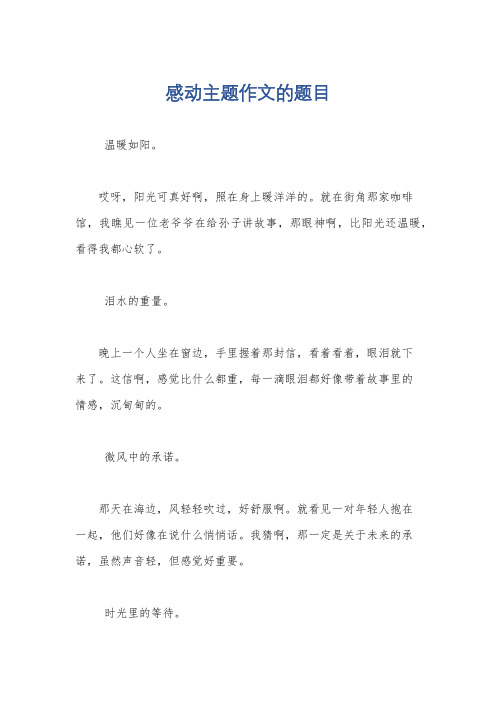 感动主题作文的题目

温暖如阳。

哎呀，阳光可真好啊，照在身上暖洋洋的。就在街角那家咖啡馆，我瞧见一位老爷爷在给孙子讲故事，那眼神啊，比阳光还温暖，看得我都心软了。

泪水的重量。

晚上一个人坐在窗边，手里握着那封信，看着看着，眼泪就下来了。这信啊，感觉比什么都重，每一滴眼泪都好像带着故事里的情感，沉甸甸的。

微风中的承诺。

那天在海边，风轻轻吹过，好舒服啊。就看见一对年轻人抱在一起，他们好像在说什么悄悄话。我猜啊，那一定是关于未来的承诺，虽然声音轻，但感觉好重要。

时光里的等待。